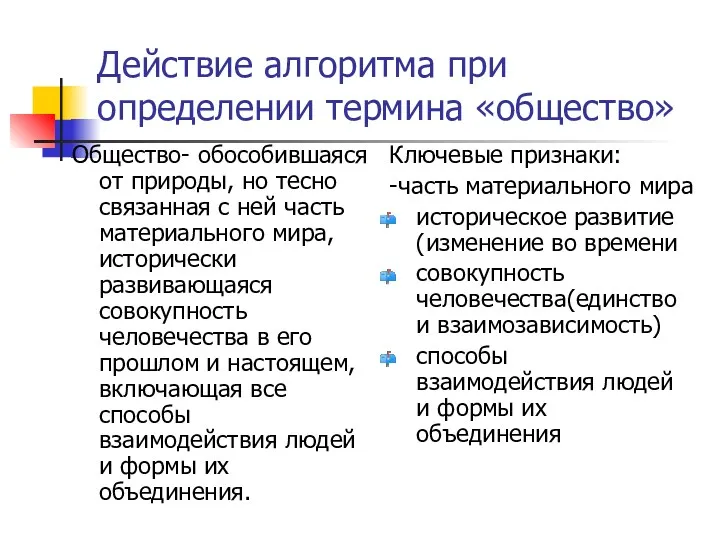 Действие алгоритма при определении термина «общество»

Общество- обособившаяся от природы, но тесно связанная с ней часть материального мира, исторически развивающаяся совокупность человечества в его прошлом и настоящем, включающая все способы взаимодействия людей и формы их объединения.

Ключевые признаки:
-часть материального мира
историческое развитие (изменение во времени
совокупность человечества(единство и взаимозависимость)
способы взаимодействия людей и формы их объединения